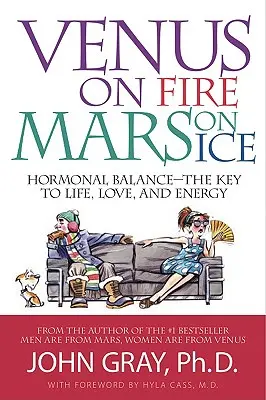 VENUS ON FIRE MARS ON ICE

HORMONAL BALANCE—THE KEY TO LIFE, LOVE, AND ENERGY

FROM THE AUTHOR OF THE #1 BESTSELLER MEN ARE FROM MARS, WOMEN ARE FROM VENUS

JOHN GRAY, Ph.D.

WITH FOREWORD BY HYLA CASS, M.D.